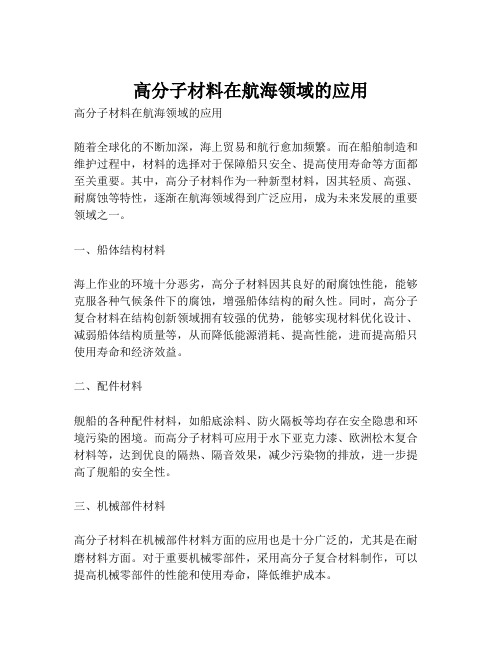 高分子材料在航海领域的应用

高分子材料在航海领域的应用

随着全球化的不断加深，海上贸易和航行愈加频繁。而在船舶制造和维护过程中，材料的选择对于保障船只安全、提高使用寿命等方面都至关重要。其中，高分子材料作为一种新型材料，因其轻质、高强、耐腐蚀等特性，逐渐在航海领域得到广泛应用，成为未来发展的重要领域之一。

一、船体结构材料

海上作业的环境十分恶劣，高分子材料因其良好的耐腐蚀性能，能够克服各种气候条件下的腐蚀，增强船体结构的耐久性。同时，高分子复合材料在结构创新领域拥有较强的优势，能够实现材料优化设计、减弱船体结构质量等，从而降低能源消耗、提高性能，进而提高船只使用寿命和经济效益。

二、配件材料

舰船的各种配件材料，如船底涂料、防火隔板等均存在安全隐患和环境污染的困境。而高分子材料可应用于水下亚克力漆、欧洲松木复合材料等，达到优良的隔热、隔音效果，减少污染物的排放，进一步提高了舰船的安全性。

三、机械部件材料

高分子材料在机械部件材料方面的应用也是十分广泛的，尤其是在耐磨材料方面。对于重要机械零部件，采用高分子复合材料制作，可以提高机械零部件的性能和使用寿命，降低维护成本。